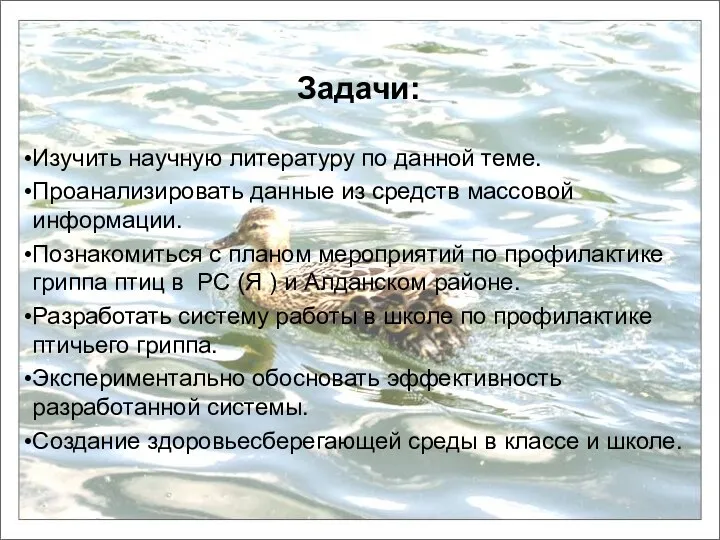 Задачи:

•Изучить научную литературу по данной теме.

•Проанализировать данные из средств массовой информации.

•Познакомиться с планом мероприятий по профилактике гриппа птиц в РС (Я ) и Алданском районе.

•Разработать систему работы в школе по профилактике птичьего гриппа.

•Экспериментально обосновать эффективность разработанной системы.

•Создание здоровьесберегающей среды в классе и школе.